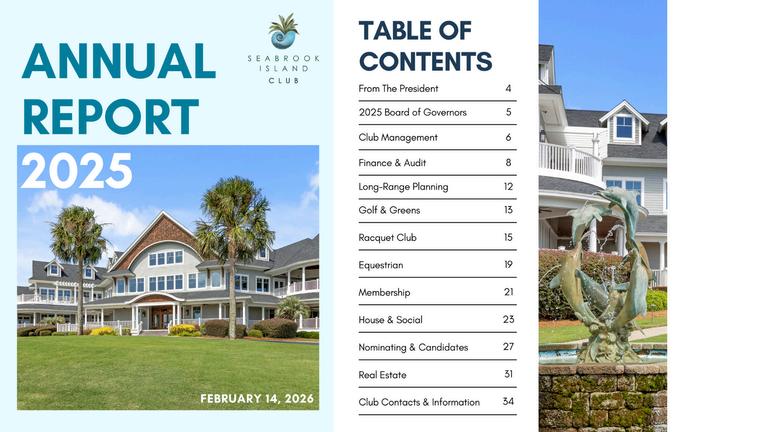 ANNUAL REPORT 2025

SEABROOK ISLAND CLUB

FEBRUARY 14, 2026

TABLE OF CONTENTS

From The President 4
2025 Board of Governors 5
Club Management 6
Finance & Audit 8
Long-Range Planning 12
Golf & Greens 13
Racquet Club 15
Equestrian 19
Membership 21
House & Social 23
Nominating & Candidates 27
Real Estate 31
Club Contacts & Information 34